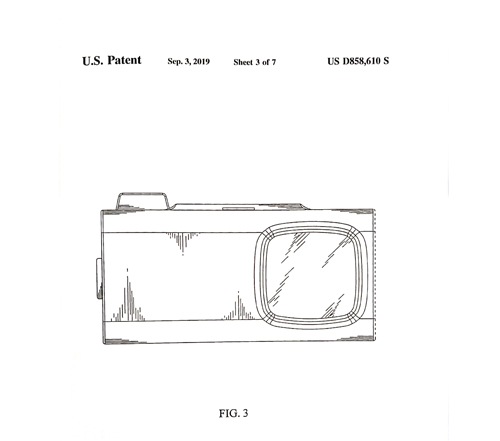 U.S. Patent Sep. 3, 2019 Sheet 3 of 7 US D858,610 S

FIG. 3